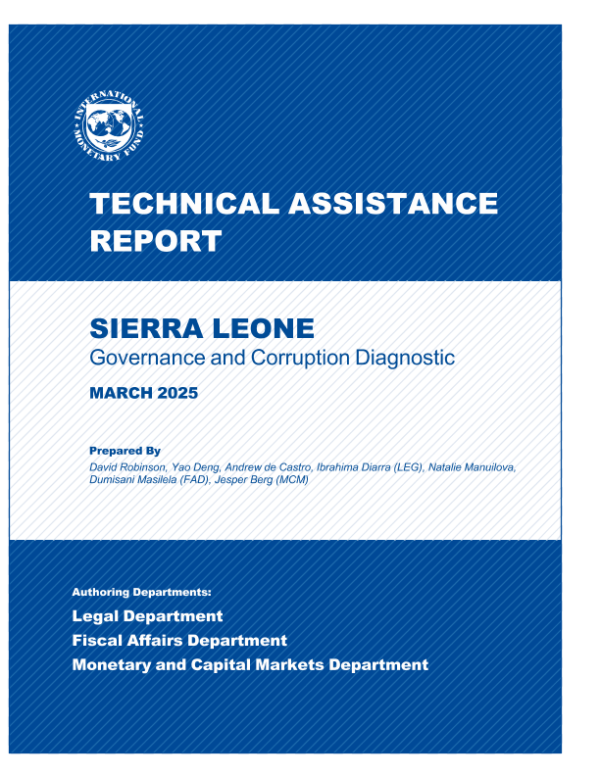 INTERNATIONAL MONETARY FUND

TECHNICAL ASSISTANCE REPORT

SIERRA LEONE
Governance and Corruption Diagnostic

MARCH 2025

Prepared By
David Robinson, Yao Deng, Andrew de Castro, Ibrahima Diarra (LEG), Natalie Manuilova, Dumisani Masilela (FAD), Jesper Berg (MCM)

Authoring Departments:
Legal Department
Fiscal Affairs Department
Monetary and Capital Markets Department